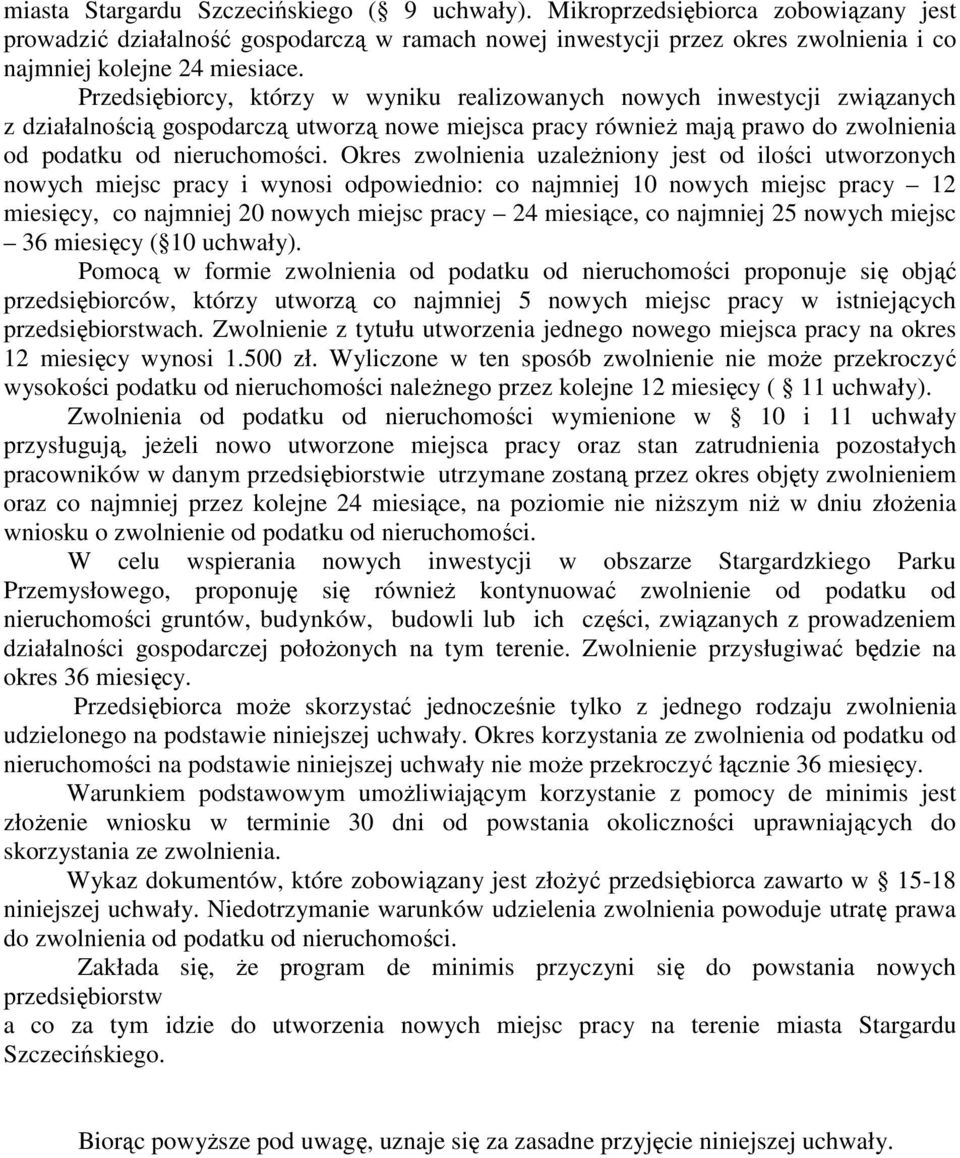 miasta Stargardu Szczecińskiego (§ 9 uchwały). Mikroprzedsiębiorca zobowiązany jest prowadzić działalność gospodarczą w ramach nowej inwestycji przez okres zwolnienia i co najmniej kolejne 24 miesiace.

Przedsiębiorcy, którzy w wyniku realizowanych nowych inwestycji związanych z działalnością gospodarczą utworzą nowe miejsca pracy również mają prawo do zwolnienia od podatku od nieruchomości. Okres zwolnienia uzależniony jest od ilości utworzonych nowych miejsc pracy i wynosi odpowiednio: co najmniej 10 nowych miejsc pracy – 12 miesięcy, co najmniej 20 nowych miejsc pracy – 24 miesiące, co najmniej 25 nowych miejsc – 36 miesięcy (§10 uchwały).

Pomocą w formie zwolnienia od podatku od nieruchomości proponuje się objąć przedsiębiorców, którzy utworzą co najmniej 5 nowych miejsc pracy w istniejących przedsiębiorstwach. Zwolnienie z tytułu utworzenia jednego nowego miejsca pracy na okres 12 miesięcy wynosi 1.500 zł. Wyliczone w ten sposób zwolnienie nie może przekroczyć wysokości podatku od nieruchomości należnego przez kolejne 12 miesięcy ( § 11 uchwały).

Zwolnienia od podatku od nieruchomości wymienione w § 10 i 11 uchwały przysługują, jeżeli nowo utworzone miejsca pracy oraz stan zatrudnienia pozostałych pracowników w danym przedsiębiorstwie utrzymane zostaną przez okres objęty zwolnieniem oraz co najmniej przez kolejne 24 miesiące, na poziomie nie niższym niż w dniu złożenia wniosku o zwolnienie od podatku od nieruchomości.

W celu wspierania nowych inwestycji w obszarze Stargardzkiego Parku Przemysłowego, proponuję się również kontynuować zwolnienie od podatku od nieruchomości gruntów, budynków, budowli lub ich części, związanych z prowadzeniem działalności gospodarczej położonych na tym terenie. Zwolnienie przysługiwać będzie na okres 36 miesięcy.

Przedsiębiorca może skorzystać jednocześnie tylko z jednego rodzaju zwolnienia udzielonego na podstawie niniejszej uchwały. Okres korzystania ze zwolnienia od podatku od nieruchomości na podstawie niniejszej uchwały nie może przekroczyć łącznie 36 miesięcy.

Warunkiem podstawowym umożliwiającym korzystanie z pomocy de minimis jest złożenie wniosku w terminie 30 dni od powstania okoliczności uprawniających do skorzystania ze zwolnienia.

Wykaz dokumentów, które zobowiązany jest złożyć przedsiębiorca zawarto w § 15-18 niniejszej uchwały. Niedotrzymanie warunków udzielenia zwolnienia powoduje utratę prawa do zwolnienia od podatku od nieruchomości.

Zakłada się, że program de minimis przyczyni się do powstania nowych przedsiębiorstw
a co za tym idzie do utworzenia nowych miejsc pracy na terenie miasta Stargardu Szczecińskiego.

Biorąc powyższe pod uwagę, uznaje się za zasadne przyjęcie niniejszej uchwały.